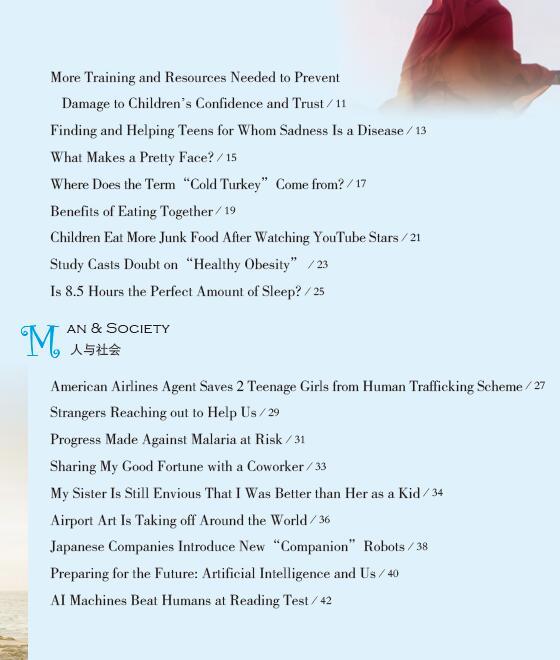 More Training and Resources Needed to Prevent Damage to Children's Confidence and Trust / 11

Finding and Helping Teens for Whom Sadness Is a Disease / 13

What Makes a Pretty Face? / 15

Where Does the Term "Cold Turkey" Come from? / 17

Benefits of Eating Together / 19

Children Eat More Junk Food After Watching YouTube Stars / 21

Study Casts Doubt on "Healthy Obesity" / 23

Is 8.5 Hours the Perfect Amount of Sleep? / 25

MAN & SOCIETY
人与社会

American Airlines Agent Saves 2 Teenage Girls from Human Trafficking Scheme / 27

Strangers Reaching out to Help Us / 29

Progress Made Against Malaria at Risk / 31

Sharing My Good Fortune with a Coworker / 33

My Sister Is Still Envious That I Was Better than Her as a Kid / 34

Airport Art Is Taking off Around the World / 36

Japanese Companies Introduce New "Companion" Robots / 38

Preparing for the Future: Artificial Intelligence and Us / 40

AI Machines Beat Humans at Reading Test / 42